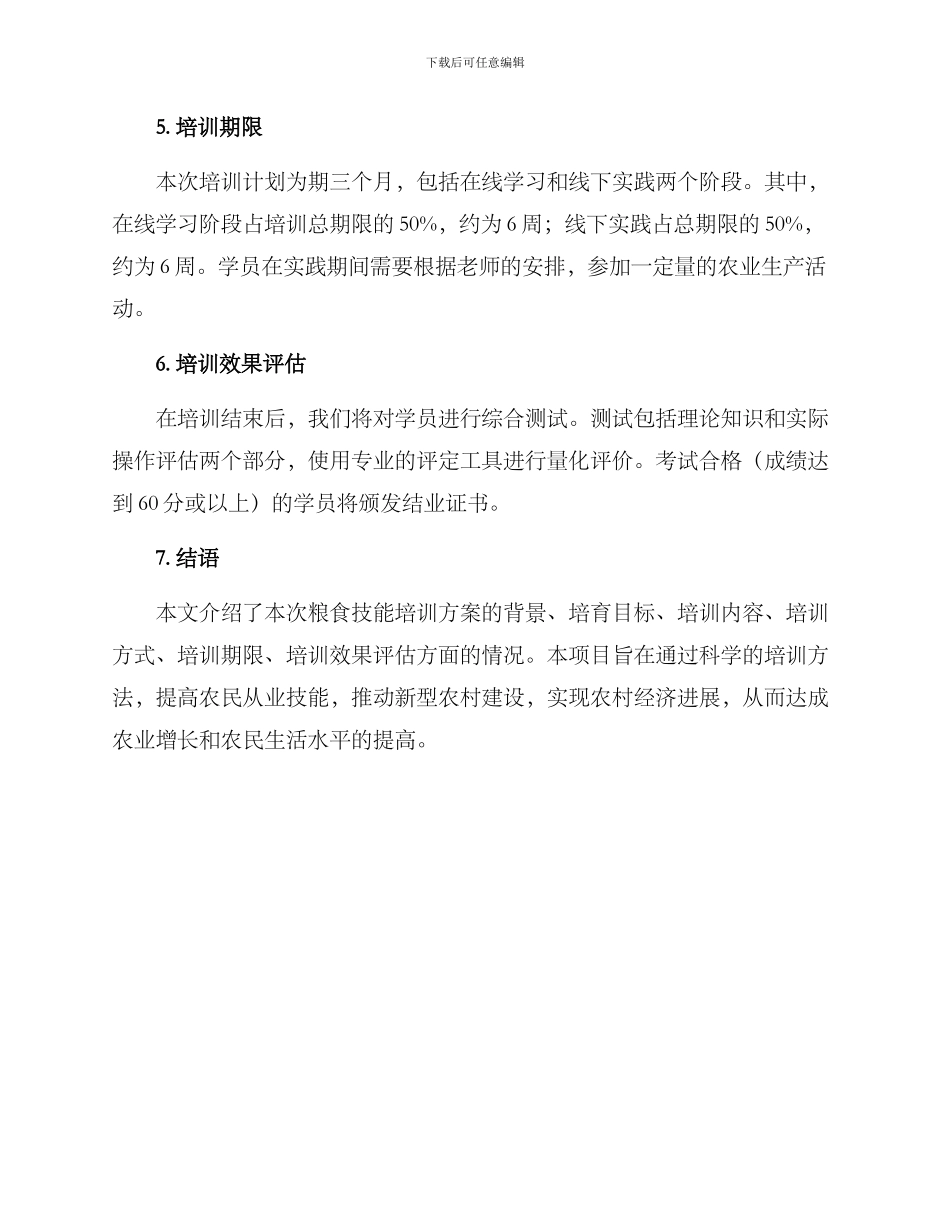 下载后可任意编辑

5. 培训期限

本次培训计划为期三个月，包括在线学习和线下实践两个阶段。其中，在线学习阶段占培训总期限的 50%，约为 6 周；线下实践占总期限的 50%，约为 6 周。学员在实践期间需要根据老师的安排，参加一定量的农业生产活动。

6. 培训效果评估

在培训结束后，我们将对学员进行综合测试。测试包括理论知识和实际操作评估两个部分，使用专业的评定工具进行量化评价。考试合格（成绩达到 60 分或以上）的学员将颁发结业证书。

7. 结语

本文介绍了本次粮食技能培训方案的背景、培育目标、培训内容、培训方式、培训期限、培训效果评估方面的情况。本项目旨在通过科学的培训方法，提高农民从业技能，推动新型农村建设，实现农村经济进展，从而达成农业增长和农民生活水平的提高。